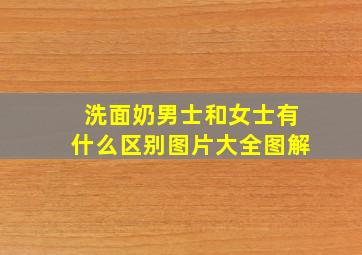 洗面奶男士和女士有什么区别图片大全图解